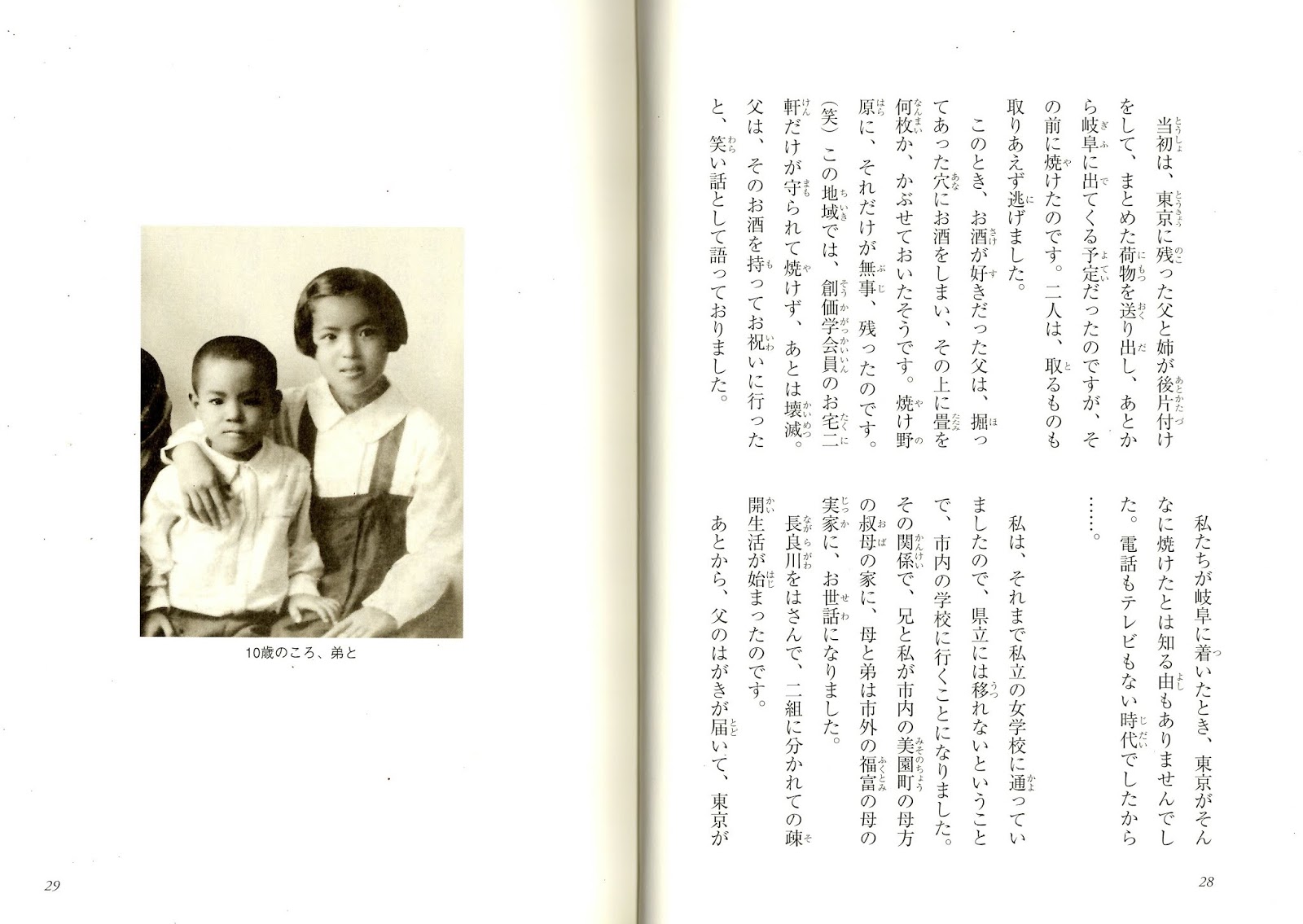 当初は、東京に残った父と姉が後片付けをして、まとめた荷物を送り出し、あとから岐阜に出てくる予定だったのですが、その前に焼けたのです。二人は、取るものも取りあえず逃げました。

このとき、お酒が好きだった父は、掘ってあった穴にお酒をしまい、その上に畳を何枚か、かぶせておいたそうです。焼け野原に、それだけが無事、残ったのです。(笑)この地域では、創価学会員のお宅二軒だけが守られて焼けず、あとは壊滅。父は、そのお酒を持ってお祝いに行ったと、笑い話として語っておりました。

私たちが岐阜に着いたとき、東京がそんなに焼けたとは知る由もありませんでした。電話もテレビもない時代でしたから……。

私は、それまで私立の女学校に通っていましたので、県立には移れないということで、市内の学校に行くことになりました。その関係で、兄と私が市内の美園町の母方の叔母の家に、母と弟は市外の福富の母の実家に、お世話になりました。

長良川をはさんで、二組に分かれての疎開生活が始まったのです。

あとから、父のはがきが届いて、東京が

28

10歳のころ、弟と

29